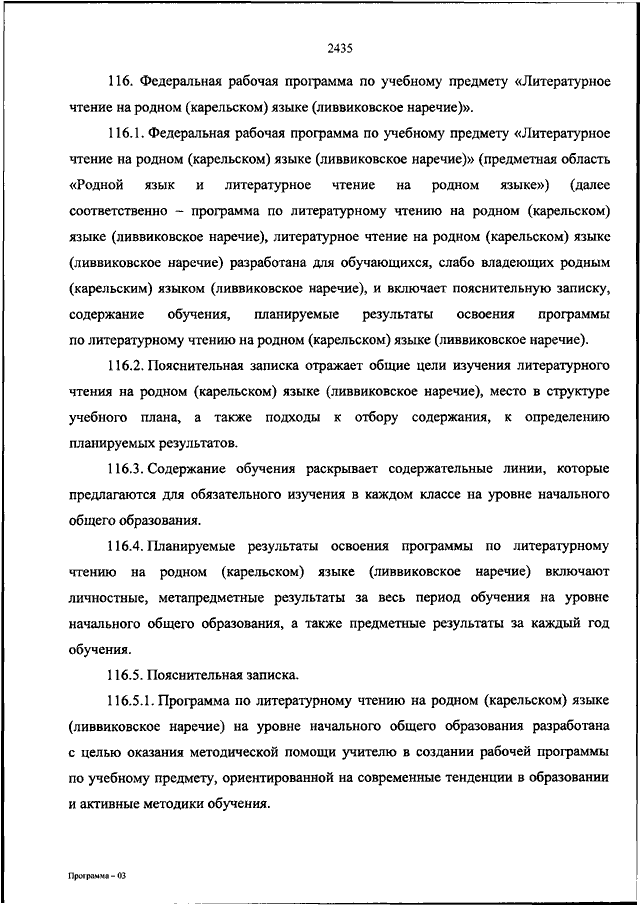 2435

116. Федеральная рабочая программа по учебному предмету «Литературное чтение на родном (карельском) языке (ливвиковское наречие)».

116.1. Федеральная рабочая программа по учебному предмету «Литературное чтение на родном (карельском) языке (ливвиковское наречие)» (предметная область «Родной язык и литературное чтение на родном языке») (далее соответственно – программа по литературному чтению на родном (карельском) языке (ливвиковское наречие), литературное чтение на родном (карельском) языке (ливвиковское наречие) разработана для обучающихся, слабо владеющих родным (карельским) языком (ливвиковское наречие), и включает пояснительную записку, содержание обучения, планируемые результаты освоения программы по литературному чтению на родном (карельском) языке (ливвиковское наречие).

116.2. Пояснительная записка отражает общие цели изучения литературного чтения на родном (карельском) языке (ливвиковское наречие), место в структуре учебного плана, а также подходы к отбору содержания, к определению планируемых результатов.

116.3. Содержание обучения раскрывает содержательные линии, которые предлагаются для обязательного изучения в каждом классе на уровне начального общего образования.

116.4. Планируемые результаты освоения программы по литературному чтению на родном (карельском) языке (ливвиковское наречие) включают личностные, метапредметные результаты за весь период обучения на уровне начального общего образования, а также предметные результаты за каждый год обучения.

116.5. Пояснительная записка.

116.5.1. Программа по литературному чтению на родном (карельском) языке (ливвиковское наречие) на уровне начального общего образования разработана с целью оказания методической помощи учителю в создании рабочей программы по учебному предмету, ориентированной на современные тенденции в образовании и активные методики обучения.

Программа – 03